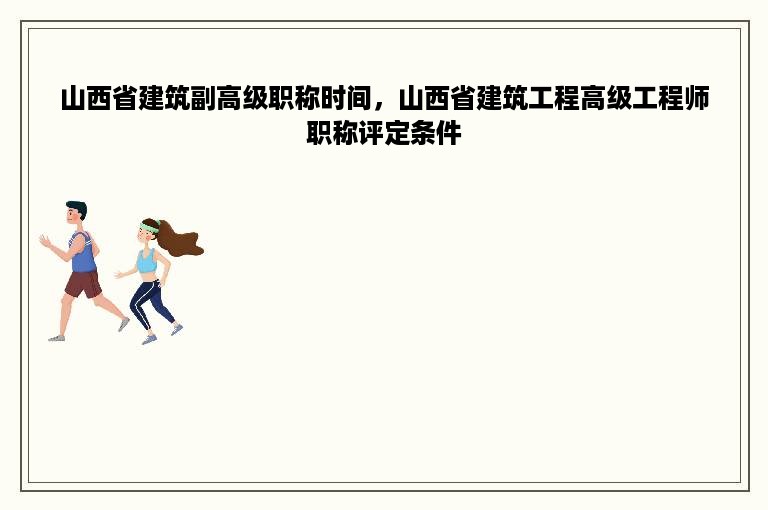 山西省建筑副高级职称时间，山西省建筑工程高级工程师职称评定条件